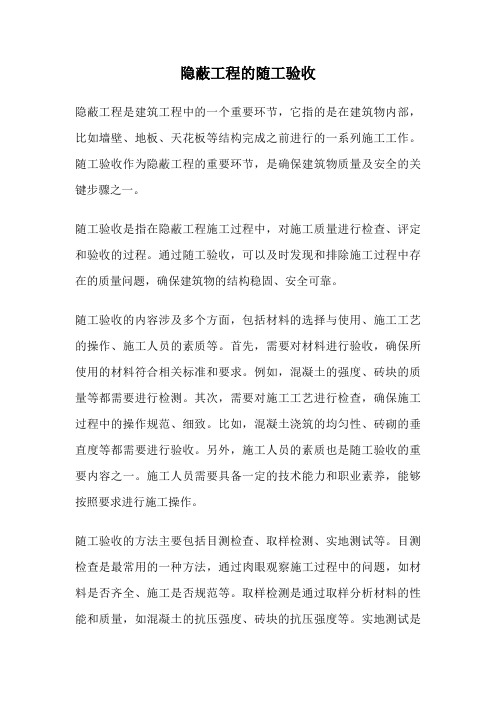 隐蔽工程的随工验收

隐蔽工程是建筑工程中的一个重要环节，它指的是在建筑物内部，比如墙壁、地板、天花板等结构完成之前进行的一系列施工工作。随工验收作为隐蔽工程的重要环节，是确保建筑物质量及安全的关键步骤之一。

随工验收是指在隐蔽工程施工过程中，对施工质量进行检查、评定和验收的过程。通过随工验收，可以及时发现和排除施工过程中存在的质量问题，确保建筑物的结构稳固、安全可靠。

随工验收的内容涉及多个方面，包括材料的选择与使用、施工工艺的操作、施工人员的素质等。首先，需要对材料进行验收，确保所使用的材料符合相关标准和要求。例如，混凝土的强度、砖块的质量等都需要进行检测。其次，需要对施工工艺进行检查，确保施工过程中的操作规范、细致。比如，混凝土浇筑的均匀性、砖砌的垂直度等都需要进行验收。另外，施工人员的素质也是随工验收的重要内容之一。施工人员需要具备一定的技术能力和职业素养，能够按照要求进行施工操作。

随工验收的方法主要包括目测检查、取样检测、实地测试等。目测检查是最常用的一种方法，通过肉眼观察施工过程中的问题，如材料是否齐全、施工是否规范等。取样检测是通过取样分析材料的性能和质量，如混凝土的抗压强度、砖块的抗压强度等。实地测试是